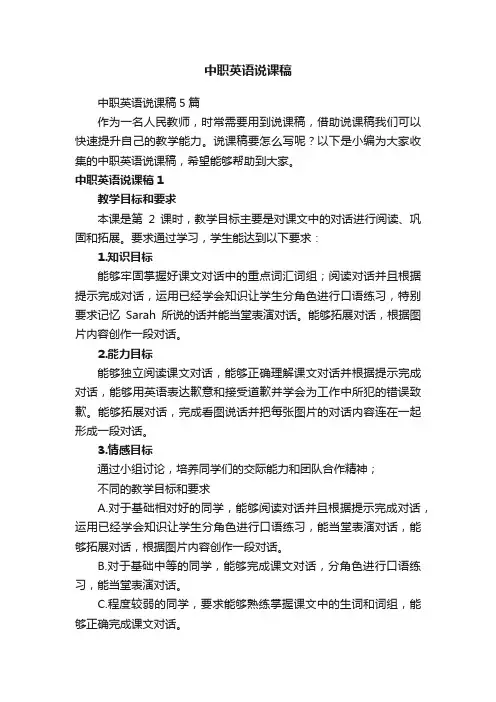 中职英语说课稿

中职英语说课稿5篇

作为一名人民教师，时常需要用到说课稿，借助说课稿我们可以快速提升自己的教学能力。说课稿要怎么写呢？以下是小编为大家收集的中职英语说课稿，希望能够帮助到大家。

中职英语说课稿1

教学目标和要求

本课是第 2 课时，教学目标主要是对课文中的对话进行阅读、巩固和拓展。要求通过学习，学生能达到以下要求：

1.知识目标

能够牢固掌握好课文对话中的重点词汇词组；阅读对话并且根据提示完成对话，运用已经学会知识让学生分角色进行口语练习，特别要求记忆 Sarah 所说的话并能当堂表演对话。能够拓展对话，根据图片内容创作一段对话。

2.能力目标

能够独立阅读课文对话，能够正确理解课文对话并根据提示完成对话，能够用英语表达歉意和接受道歉并学会为工作中所犯的错误致歉。能够拓展对话，完成看图说话并把每张图片的对话内容连在一起形成一段对话。

3.情感目标

通过小组讨论，培养同学们的交际能力和团队合作精神；

不同的教学目标和要求

A.对于基础相对好的同学，能够阅读对话并且根据提示完成对话，运用已经学会知识让学生分角色进行口语练习，能当堂表演对话，能够拓展对话，根据图片内容创作一段对话。

B.对于基础中等的同学，能够完成课文对话，分角色进行口语练习，能当堂表演对话。

C.程度较弱的同学，要求能够熟练掌握课文中的生词和词组，能够正确完成课文对话。